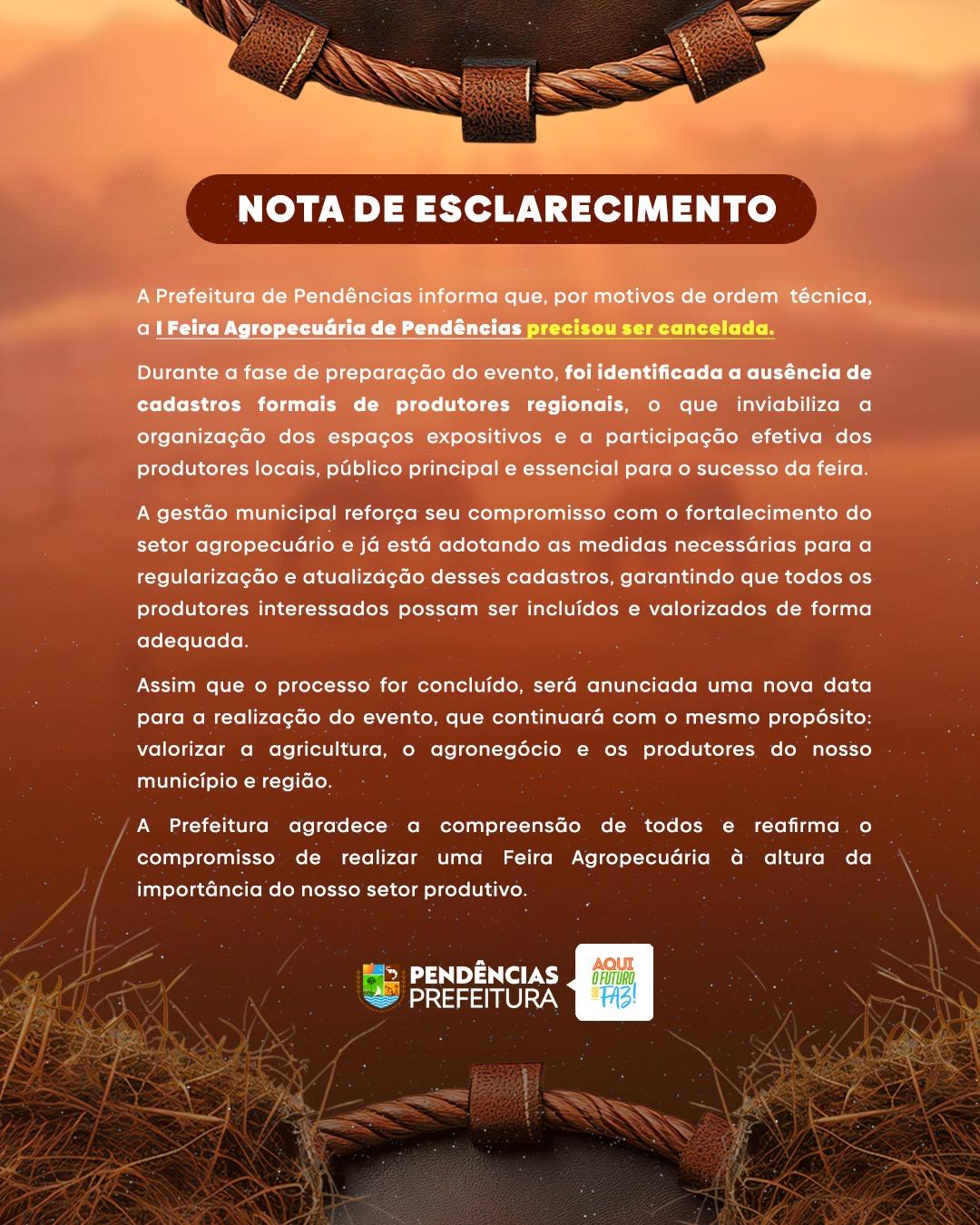 NOTA DE ESCLARECIMENTO

A Prefeitura de Pendências informa que, por motivos de ordem técnica, a I Feira Agropecuária de Pendências precisou ser cancelada.

Durante a fase de preparação do evento, foi identificada a ausência de cadastros formais de produtores regionais, o que inviabiliza a organização dos espaços expositivos e a participação efetiva dos produtores locais, público principal e essencial para o sucesso da feira.

A gestão municipal reforça seu compromisso com o fortalecimento do setor agropecuário e já está adotando as medidas necessárias para a regularização e atualização desses cadastros, garantindo que todos os produtores interessados possam ser incluídos e valorizados de forma adequada.

Assim que o processo for concluído, será anunciada uma nova data para a realização do evento, que continuará com o mesmo propósito: valorizar a agricultura, o agronegócio e os produtores do nosso município e região.

A Prefeitura agradece a compreensão de todos e reafirma o compromisso de realizar uma Feira Agropecuária à altura da importância do nosso setor produtivo.

PENDÊNCIAS PREFEITURA

AQUI O FUTURO SE FAZ!